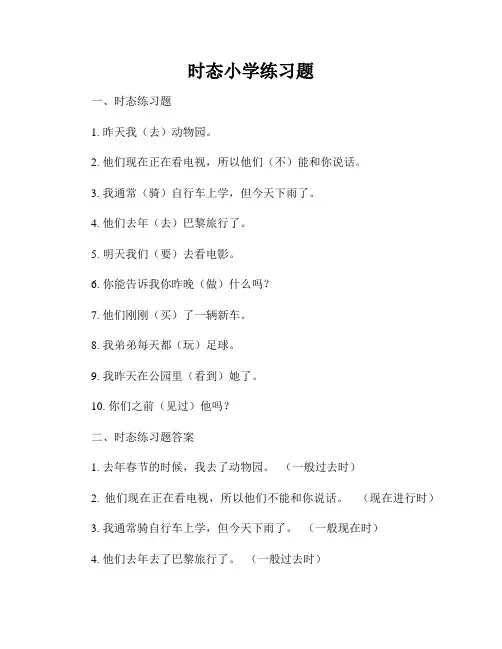 时态小学练习题

一、时态练习题

1. 昨天我（去）动物园。

2. 他们现在正在看电视，所以他们（不）能和你说话。

3. 我通常（骑）自行车上学，但今天下雨了。

4. 他们去年（去）巴黎旅行了。

5. 明天我们（要）去看电影。

6. 你能告诉我你昨晚（做）什么吗？

7. 他们刚刚（买）了一辆新车。

8. 我弟弟每天都（玩）足球。

9. 我昨天在公园里（看到）她了。

10. 你们之前（见过）他吗？

二、时态练习题答案

1. 去年春节的时候，我去了动物园。 （一般过去时）

2. 他们现在正在看电视，所以他们不能和你说话。 （现在进行时）

3. 我通常骑自行车上学，但今天下雨了。 （一般现在时）

4. 他们去年去了巴黎旅行了。 （一般过去时）